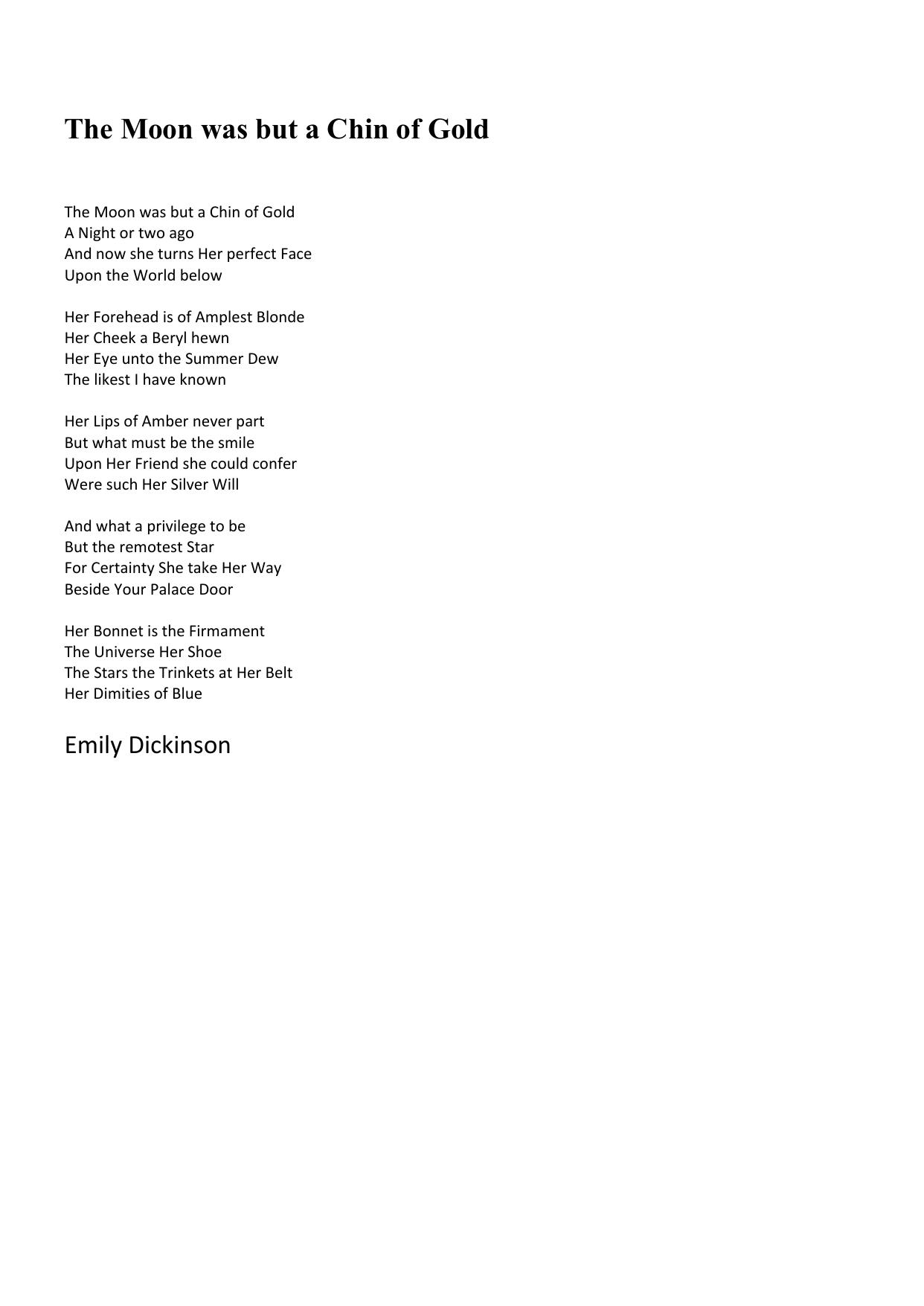 The Moon was but a Chin of Gold

The Moon was but a Chin of Gold
A Night or two ago
And now she turns Her perfect Face
Upon the World below

Her Forehead is of Amplest Blonde
Her Cheek a Beryl hewn
Her Eye unto the Summer Dew
The likest I have known

Her Lips of Amber never part
But what must be the smile
Upon Her Friend she could confer
Were such Her Silver Will

And what a privilege to be
But the remotest Star
For Certainty She take Her Way
Beside Your Palace Door

Her Bonnet is the Firmament
The Universe Her Shoe
The Stars the Trinkets at Her Belt
Her Dimities of Blue

Emily Dickinson